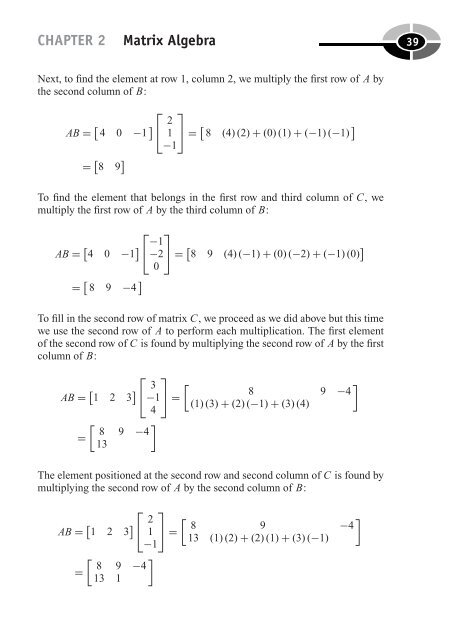 CHAPTER 2 Matrix Algebra

39

Next, to find the element at row 1, column 2, we multiply the first row of $A$ by the second column of $B$:

$AB = \begin{bmatrix} 4 & 0 & -1 \end{bmatrix} \begin{bmatrix} 2 \\ 1 \\ -1 \end{bmatrix} = \begin{bmatrix} 8 & (4)(2) + (0)(1) + (-1)(-1) \end{bmatrix}$

$= \begin{bmatrix} 8 & 9 \end{bmatrix}$

To find the element that belongs in the first row and third column of $C$, we multiply the first row of $A$ by the third column of $B$:

$AB = \begin{bmatrix} 4 & 0 & -1 \end{bmatrix} \begin{bmatrix} -1 \\ -2 \\ 0 \end{bmatrix} = \begin{bmatrix} 8 & 9 & (4)(-1) + (0)(-2) + (-1)(0) \end{bmatrix}$

$= \begin{bmatrix} 8 & 9 & -4 \end{bmatrix}$

To fill in the second row of matrix $C$, we proceed as we did above but this time we use the second row of $A$ to perform each multiplication. The first element of the second row of $C$ is found by multiplying the second row of $A$ by the first column of $B$:

$AB = \begin{bmatrix} 1 & 2 & 3 \end{bmatrix} \begin{bmatrix} 3 \\ -1 \\ 4 \end{bmatrix} = \begin{bmatrix} 8 & 9 & -4 \\ (1)(3) + (2)(-1) + (3)(4) & & \end{bmatrix}$

$= \begin{bmatrix} 8 & 9 & -4 \\ 13 & & \end{bmatrix}$

The element positioned at the second row and second column of $C$ is found by multiplying the second row of $A$ by the second column of $B$:

$AB = \begin{bmatrix} 1 & 2 & 3 \end{bmatrix} \begin{bmatrix} 2 \\ 1 \\ -1 \end{bmatrix} = \begin{bmatrix} 8 & 9 & -4 \\ 13 & (1)(2) + (2)(1) + (3)(-1) & \end{bmatrix}$

$= \begin{bmatrix} 8 & 9 & -4 \\ 13 & 1 & \end{bmatrix}$